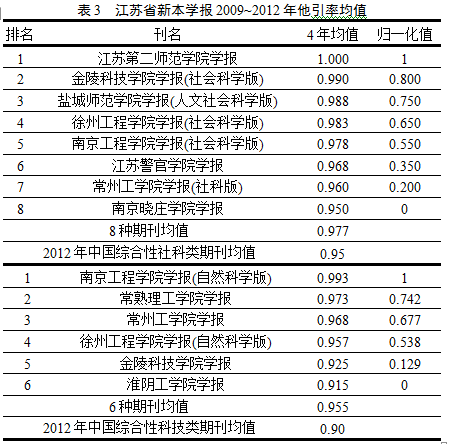 表 3　江苏省新本学报 2009~2012 年他引率均值

| 排名 | 刊名 | 4 年均值 | 归一化值 |
|---|---|---|---|
| 1 | 江苏第二师范学院学报 | 1.000 | 1 |
| 2 | 金陵科技学院学报(社会科学版) | 0.990 | 0.800 |
| 3 | 盐城师范学院学报(人文社会科学版) | 0.988 | 0.750 |
| 4 | 徐州工程学院学报(社会科学版) | 0.983 | 0.650 |
| 5 | 南京工程学院学报(社会科学版) | 0.978 | 0.550 |
| 6 | 江苏警官学院学报 | 0.968 | 0.350 |
| 7 | 常州工学院学报(社科版) | 0.960 | 0.200 |
| 8 | 南京晓庄学院学报 | 0.950 | 0 |
| | 8 种期刊均值 | 0.977 | |
| | 2012 年中国综合性社科类期刊均值 | 0.95 | |
| 1 | 南京工程学院学报(自然科学版) | 0.993 | 1 |
| 2 | 常熟理工学院学报 | 0.973 | 0.742 |
| 3 | 常州工学院学报 | 0.968 | 0.677 |
| 4 | 徐州工程学院学报(自然科学版) | 0.957 | 0.538 |
| 5 | 金陵科技学院学报 | 0.925 | 0.129 |
| 6 | 淮阴工学院学报 | 0.915 | 0 |
| | 6 种期刊均值 | 0.955 | |
| | 2012 年中国综合性科技类期刊均值 | 0.90 | |